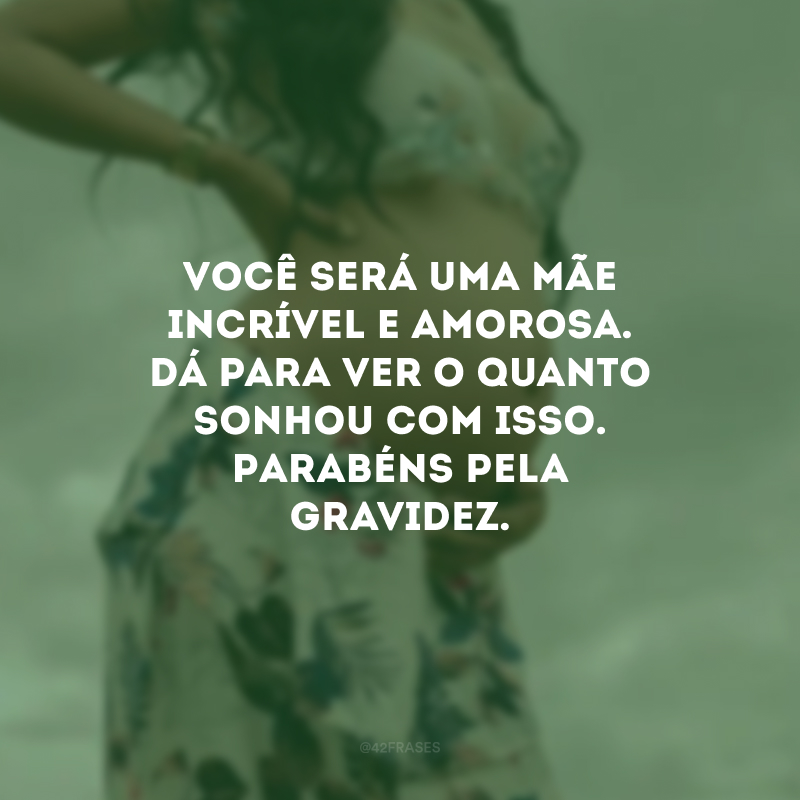 VOCÊ SERÁ UMA MÃE INCRÍVEL E AMOROSA. DÁ PARA VER O QUANTO SONHOU COM ISSO. PARABÉNS PELA GRAVIDEZ.

@42FRASES